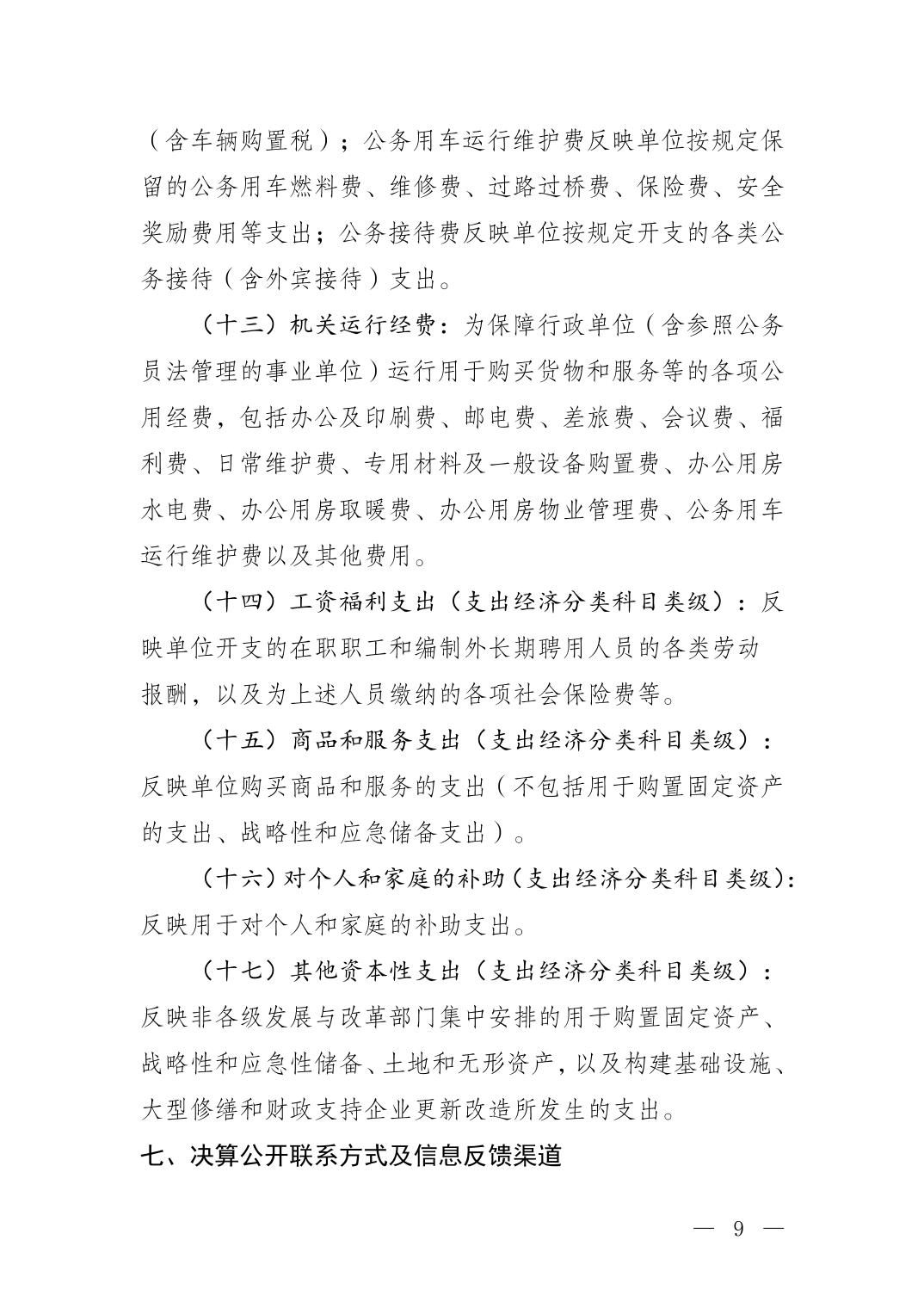 （含车辆购置税）；公务用车运行维护费反映单位按规定保留的公务用车燃料费、维修费、过路过桥费、保险费、安全奖励费用等支出；公务接待费反映单位按规定开支的各类公务接待（含外宾接待）支出。

（十三）机关运行经费：为保障行政单位（含参照公务员法管理的事业单位）运行用于购买货物和服务等的各项公用经费，包括办公及印刷费、邮电费、差旅费、会议费、福利费、日常维护费、专用材料及一般设备购置费、办公用房水电费、办公用房取暖费、办公用房物业管理费、公务用车运行维护费以及其他费用。

（十四）工资福利支出（支出经济分类科目类级）：反映单位开支的在职职工和编制外长期聘用人员的各类劳动报酬，以及为上述人员缴纳的各项社会保险费等。

（十五）商品和服务支出（支出经济分类科目类级）：反映单位购买商品和服务的支出（不包括用于购置固定资产的支出、战略性和应急储备支出）。

（十六）对个人和家庭的补助（支出经济分类科目类级）：反映用于对个人和家庭的补助支出。

（十七）其他资本性支出（支出经济分类科目类级）：反映非各级发展与改革部门集中安排的用于购置固定资产、战略性和应急性储备、土地和无形资产，以及构建基础设施、大型修缮和财政支持企业更新改造所发生的支出。

七、决算公开联系方式及信息反馈渠道

— 9 —